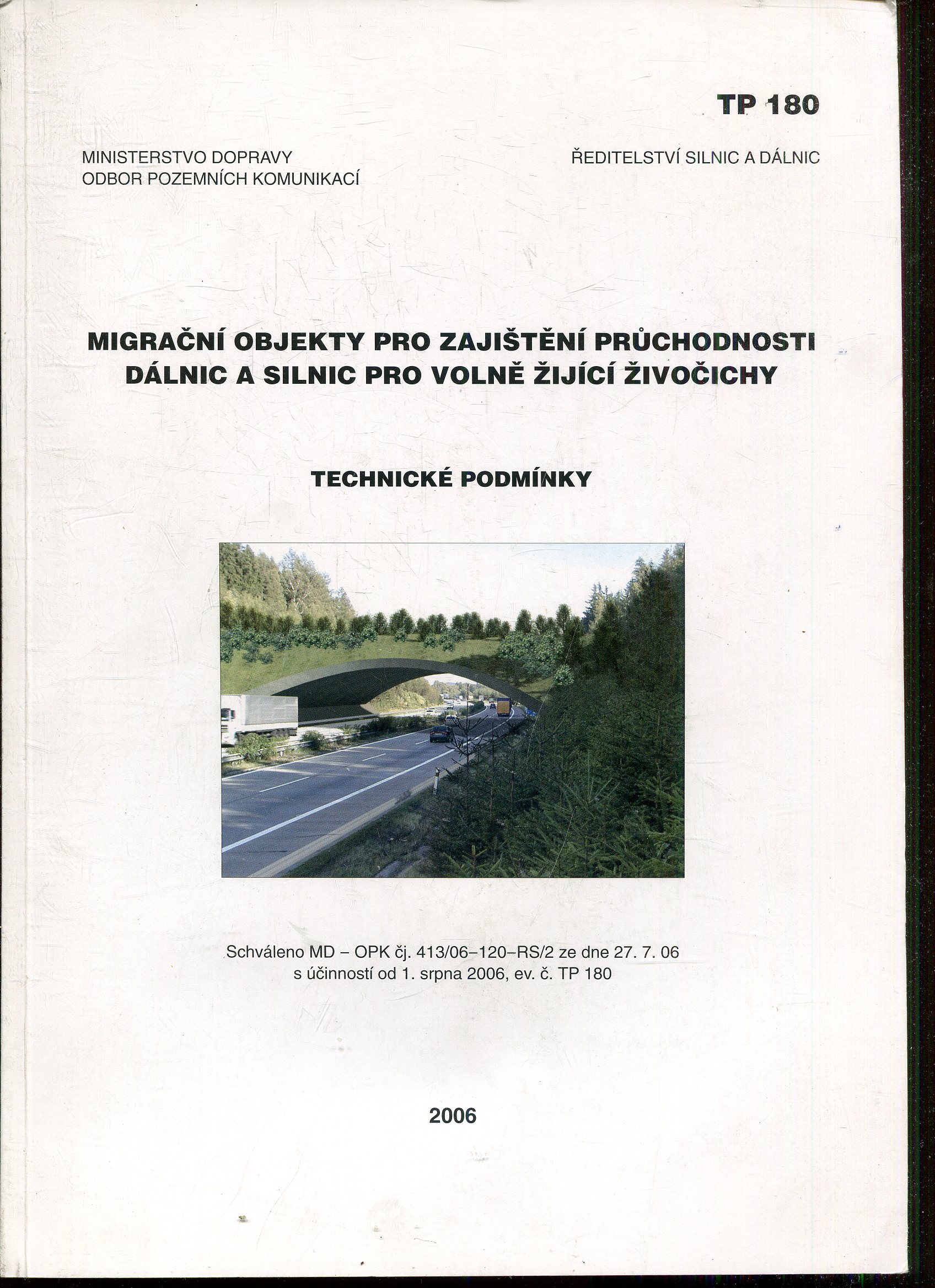 TP 180

MINISTERSTVO DOPRAVY
ODBOR POZEMNÍCH KOMUNIKACÍ

ŘEDITELSTVÍ SILNIC A DÁLNIC

MIGRAČNÍ OBJEKTY PRO ZAJIŠTĚNÍ PRŮCHODNOSTI DÁLNIC A SILNIC PRO VOLNĚ ŽIJÍCÍ ŽIVOČICHY

TECHNICKÉ PODMÍNKY

Schváleno MD – OPK čj. 413/06–120–RS/2 ze dne 27. 7. 06
s účinností od 1. srpna 2006, ev. č. TP 180

2006